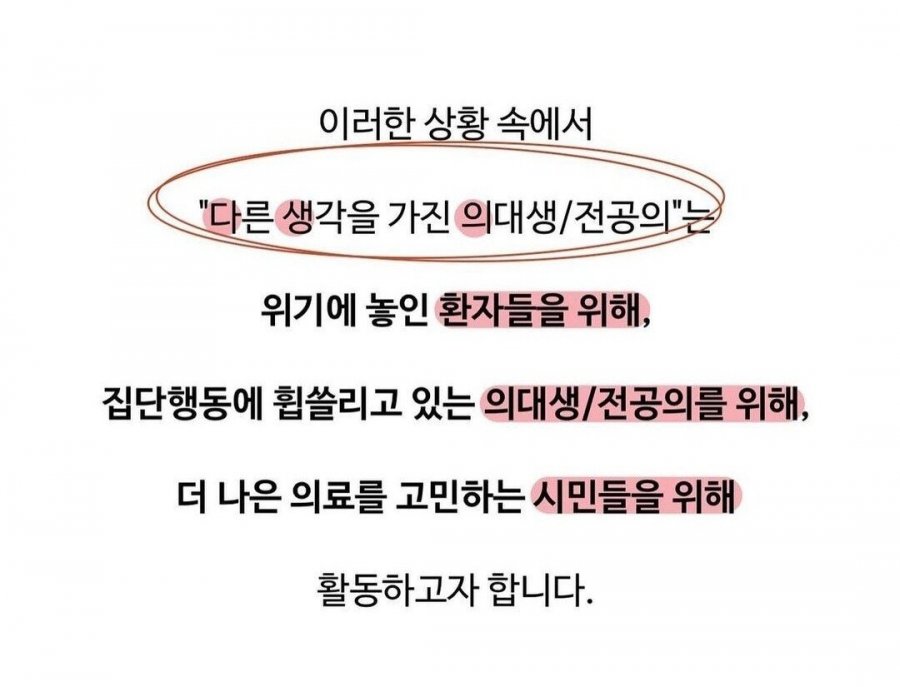 이러한 상황 속에서

"다른 생각을 가진 의대생/전공의"는

위기에 놓인 환자들을 위해,

집단행동에 휩쓸리고 있는 의대생/전공의를 위해,

더 나은 의료를 고민하는 시민들을 위해

활동하고자 합니다.